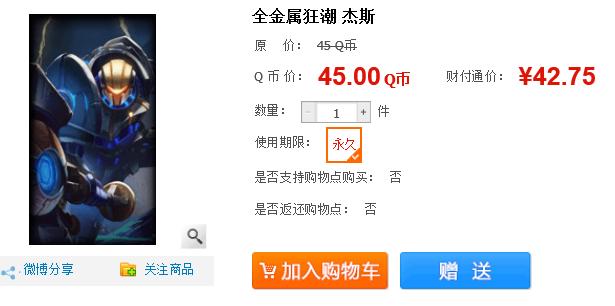 全金属狂潮 杰斯

原　价： 45 Q币

Q 币 价： 45.00 Q币　　财付通价： ¥42.75

数量： - 1 + 件

使用期限： 永久

是否支持购物点购买： 否

是否返还购物点： 否

微博分享　关注商品

加入购物车　赠 送